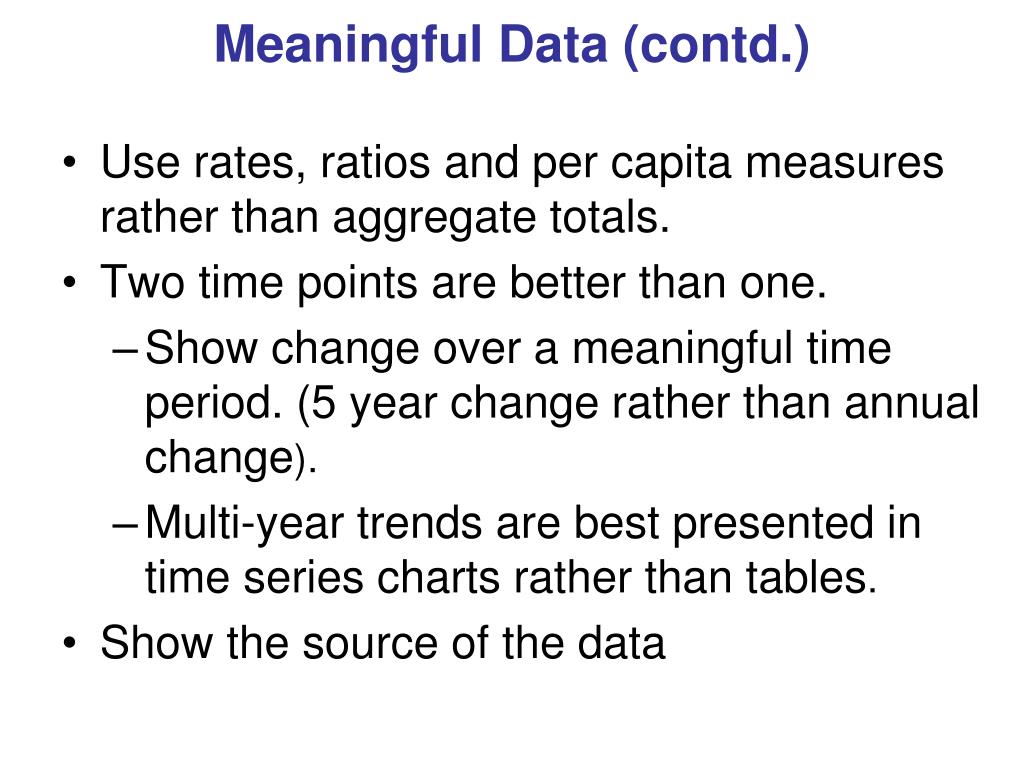 Meaningful Data (contd.)

• Use rates, ratios and per capita measures rather than aggregate totals.
• Two time points are better than one.
– Show change over a meaningful time period. (5 year change rather than annual change).
– Multi-year trends are best presented in time series charts rather than tables.
• Show the source of the data